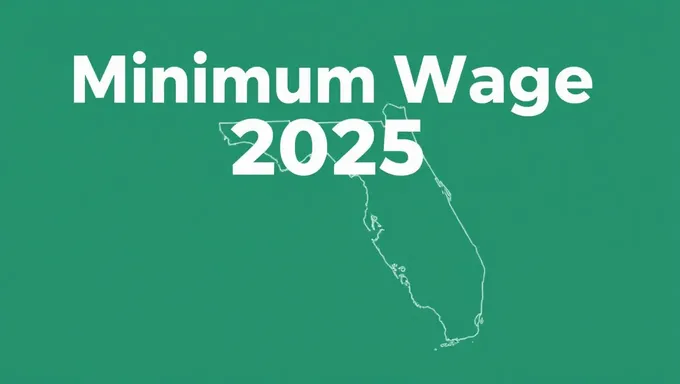 Minimum Wage
2025